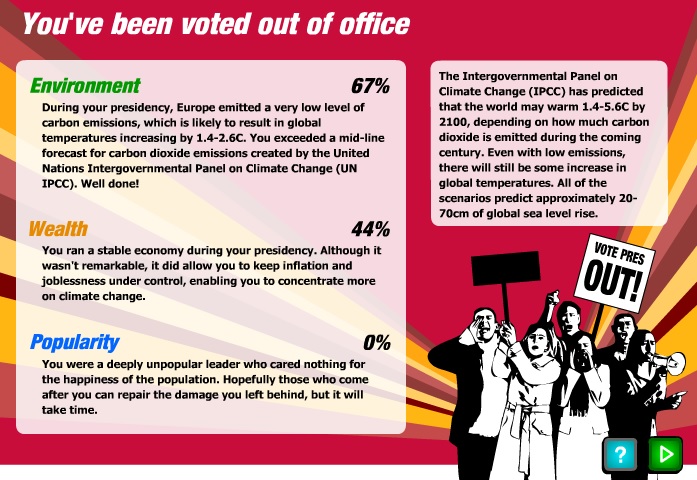 You've been voted out of office

Environment
67%

During your presidency, Europe emitted a very low level of carbon emissions, which is likely to result in global temperatures increasing by 1.4-2.6C. You exceeded a mid-line forecast for carbon dioxide emissions created by the United Nations Intergovernmental Panel on Climate Change (UN IPCC). Well done!

Wealth
44%

You ran a stable economy during your presidency. Although it wasn't remarkable, it did allow you to keep inflation and joblessness under control, enabling you to concentrate more on climate change.

Popularity
0%

You were a deeply unpopular leader who cared nothing for the happiness of the population. Hopefully those who come after you can repair the damage you left behind, but it will take time.

The Intergovernmental Panel on Climate Change (IPCC) has predicted that the world may warm 1.4-5.6C by 2100, depending on how much carbon dioxide is emitted during the coming century. Even with low emissions, there will still be some increase in global temperatures. All of the scenarios predict approximately 20-70cm of global sea level rise.

VOTE PRES OUT!

?